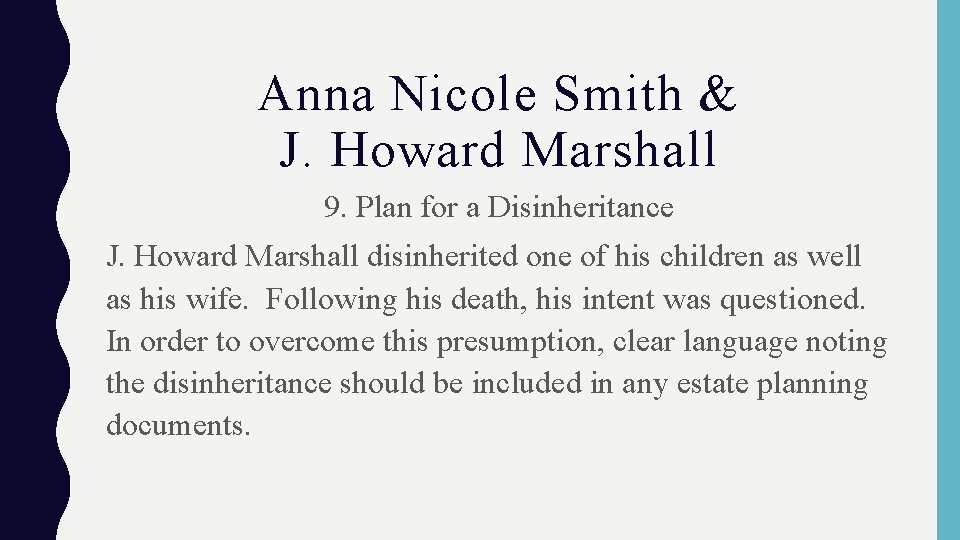 Anna Nicole Smith & J. Howard Marshall

9. Plan for a Disinheritance

J. Howard Marshall disinherited one of his children as well as his wife. Following his death, his intent was questioned. In order to overcome this presumption, clear language noting the disinheritance should be included in any estate planning documents.